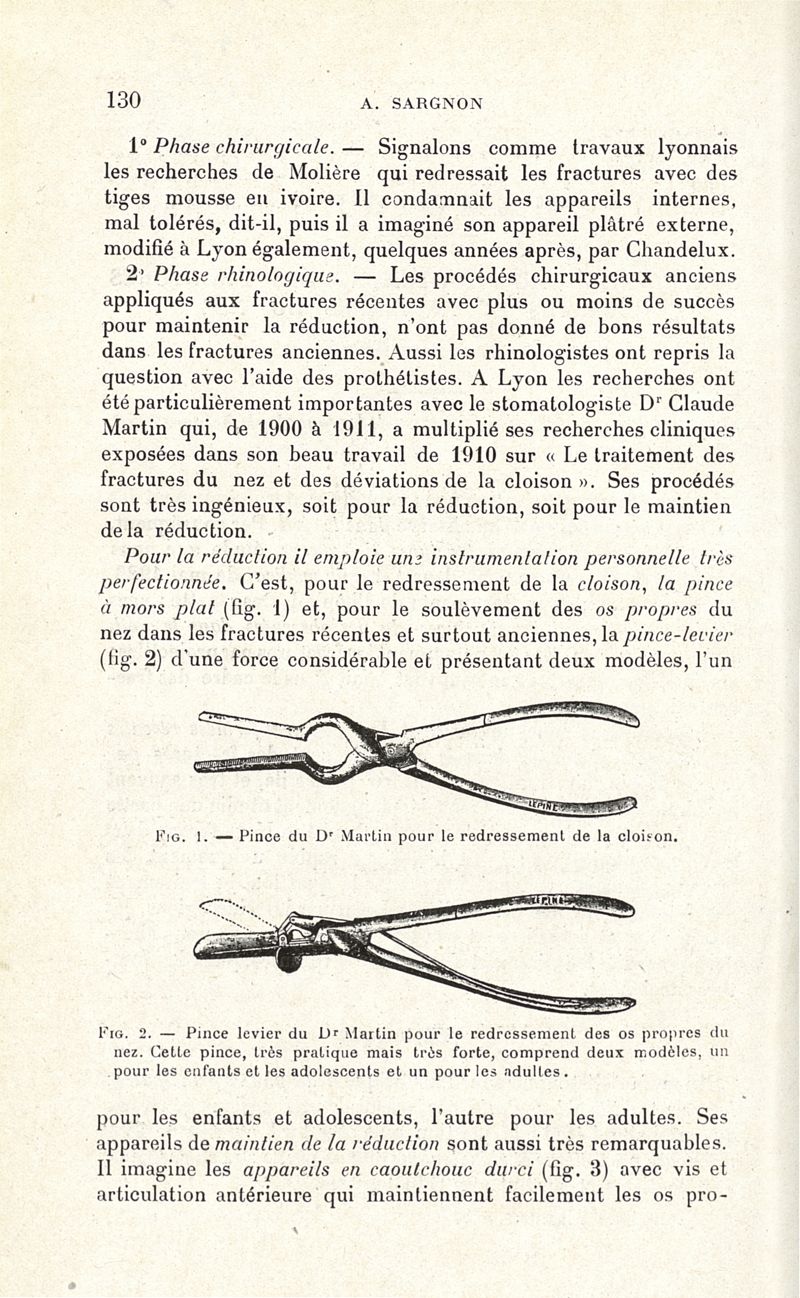 130 A. SARGNON

1° Phase chirurgicale. — Signalons comme travaux lyonnais les recherches de Molière qui redressait les fractures avec des tiges mousse en ivoire. Il condamnait les appareils internes, mal tolérés, dit-il, puis il a imaginé son appareil plâtré externe, modifié à Lyon également, quelques années après, par Chandelux.

2° Phase rhinologique. — Les procédés chirurgicaux anciens appliqués aux fractures récentes avec plus ou moins de succès pour maintenir la réduction, n'ont pas donné de bons résultats dans les fractures anciennes. Aussi les rhinologistes ont repris la question avec l'aide des prothétistes. A Lyon les recherches ont été particulièrement importantes avec le stomatologiste Dr Claude Martin qui, de 1900 à 1911, a multiplié ses recherches cliniques exposées dans son beau travail de 1910 sur « Le traitement des fractures du nez et des déviations de la cloison ». Ses procédés sont très ingénieux, soit pour la réduction, soit pour le maintien de la réduction.

Pour la réduction il emploie une instrumentation personnelle très perfectionnée. C'est, pour le redressement de la cloison, la pince à mors plat (fig. 1) et, pour le soulèvement des os propres du nez dans les fractures récentes et surtout anciennes, la pince-levier (fig. 2) d'une force considérable et présentant deux modèles, l'un

LEPINE

Fig. 1. — Pince du Dr Martin pour le redressement de la cloison.

LEPINE

Fig. 2. — Pince levier du Dr Martin pour le redressement des os propres du nez. Cette pince, très pratique mais très forte, comprend deux modèles, un pour les enfants et les adolescents et un pour les adultes.

pour les enfants et adolescents, l'autre pour les adultes. Ses appareils de maintien de la réduction sont aussi très remarquables. Il imagine les appareils en caoutchouc durci (fig. 3) avec vis et articulation antérieure qui maintiennent facilement les os pro-